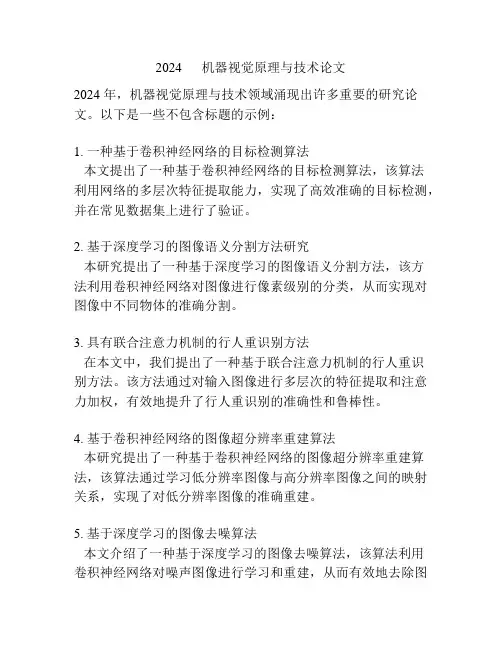 2024　机器视觉原理与技术论文

2024 年，机器视觉原理与技术领域涌现出许多重要的研究论文。以下是一些不包含标题的示例：

1. 一种基于卷积神经网络的目标检测算法
本文提出了一种基于卷积神经网络的目标检测算法，该算法利用网络的多层次特征提取能力，实现了高效准确的目标检测，并在常见数据集上进行了验证。

2. 基于深度学习的图像语义分割方法研究
本研究提出了一种基于深度学习的图像语义分割方法，该方法利用卷积神经网络对图像进行像素级别的分类，从而实现对图像中不同物体的准确分割。

3. 具有联合注意力机制的行人重识别方法
在本文中，我们提出了一种基于联合注意力机制的行人重识别方法。该方法通过对输入图像进行多层次的特征提取和注意力加权，有效地提升了行人重识别的准确性和鲁棒性。

4. 基于卷积神经网络的图像超分辨率重建算法
本研究提出了一种基于卷积神经网络的图像超分辨率重建算法，该算法通过学习低分辨率图像与高分辨率图像之间的映射关系，实现了对低分辨率图像的准确重建。

5. 基于深度学习的图像去噪算法
本文介绍了一种基于深度学习的图像去噪算法，该算法利用卷积神经网络对噪声图像进行学习和重建，从而有效地去除图